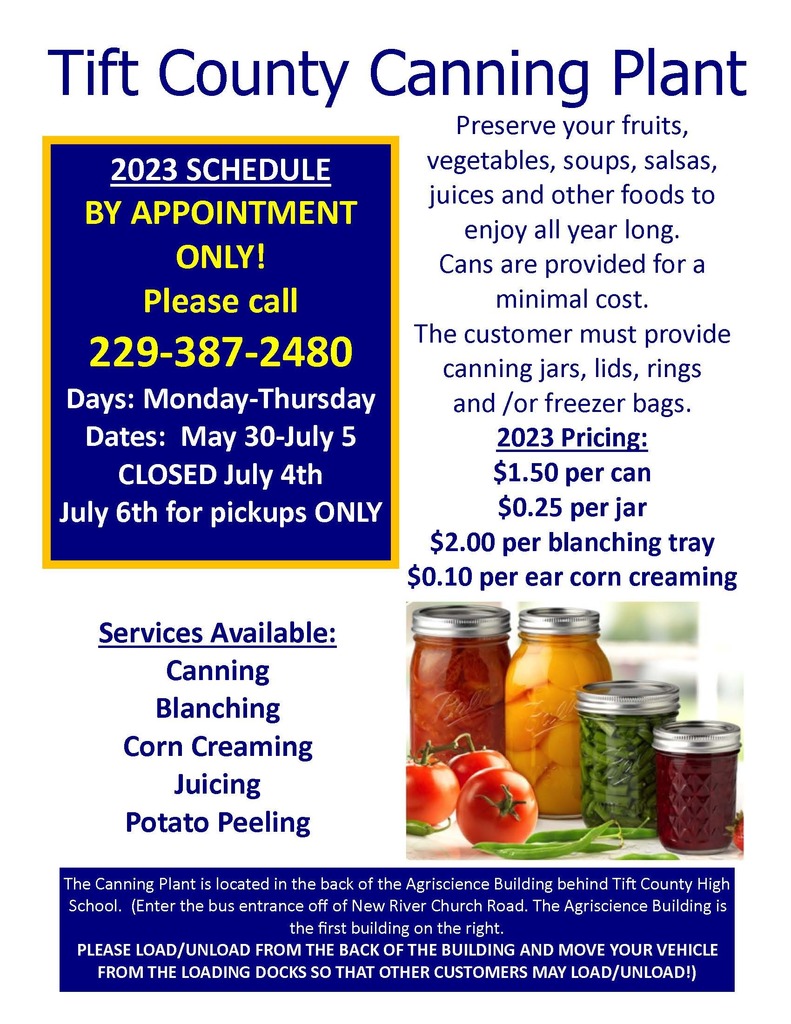 Tift County Canning Plant

2023 SCHEDULE
BY APPOINTMENT ONLY!
Please call
229-387-2480
Days: Monday-Thursday
Dates: May 30-July 5
CLOSED July 4th
July 6th for pickups ONLY

Preserve your fruits, vegetables, soups, salsas, juices and other foods to enjoy all year long.
Cans are provided for a minimal cost.
The customer must provide canning jars, lids, rings and /or freezer bags.
2023 Pricing:
$1.50 per can
$0.25 per jar
$2.00 per blanching tray
$0.10 per ear corn creaming

Services Available:
Canning
Blanching
Corn Creaming
Juicing
Potato Peeling

Ball

The Canning Plant is located in the back of the Agriscience Building behind Tift County High School. (Enter the bus entrance off of New River Church Road. The Agriscience Building is the first building on the right.
PLEASE LOAD/UNLOAD FROM THE BACK OF THE BUILDING AND MOVE YOUR VEHICLE FROM THE LOADING DOCKS SO THAT OTHER CUSTOMERS MAY LOAD/UNLOAD!)